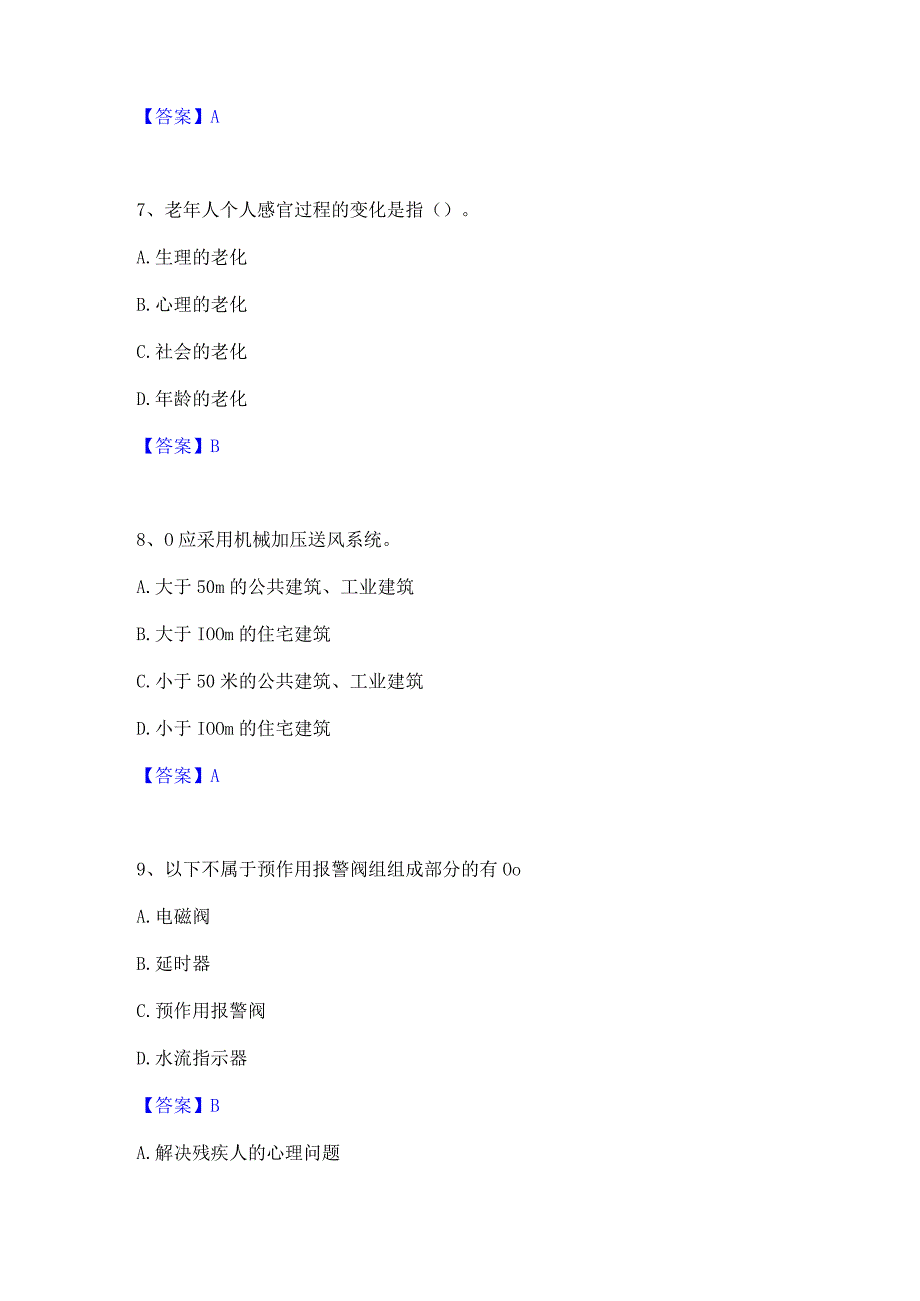 【答案】A

7、老年人个人感官过程的变化是指（）。

A.生理的老化

B.心理的老化

C.社会的老化

D.年龄的老化

【答案】B

8、O应采用机械加压送风系统。

A.大于50m的公共建筑、工业建筑

B.大于IOOm的住宅建筑

C.小于50米的公共建筑、工业建筑

D.小于IOOm的住宅建筑

【答案】A

9、以下不属于预作用报警阀组组成部分的有Oo

A.电磁阀

B.延时器

C.预作用报警阀

D.水流指示器

【答案】B

A.解决残疾人的心理问题